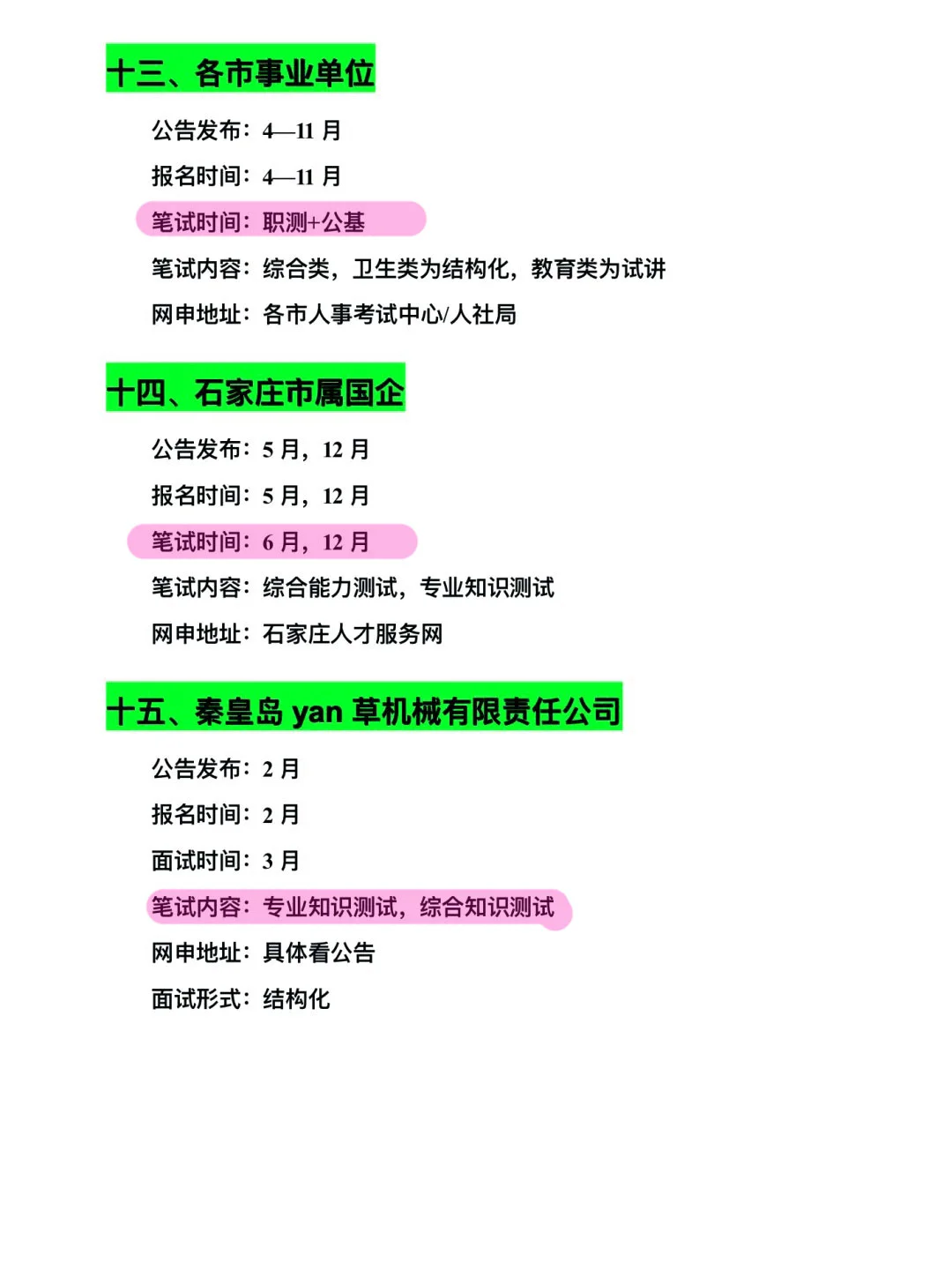 十三、各市事业单位

公告发布：4—11 月

报名时间：4—11 月

笔试时间：职测+公基

笔试内容：综合类，卫生类为结构化，教育类为试讲

网申地址：各市人事考试中心/人社局

十四、石家庄市属国企

公告发布：5 月，12 月

报名时间：5 月，12 月

笔试时间：6 月，12 月

笔试内容：综合能力测试，专业知识测试

网申地址：石家庄人才服务网

十五、秦皇岛 yan 草机械有限责任公司

公告发布：2 月

报名时间：2 月

面试时间：3 月

笔试内容：专业知识测试，综合知识测试

网申地址：具体看公告

面试形式：结构化